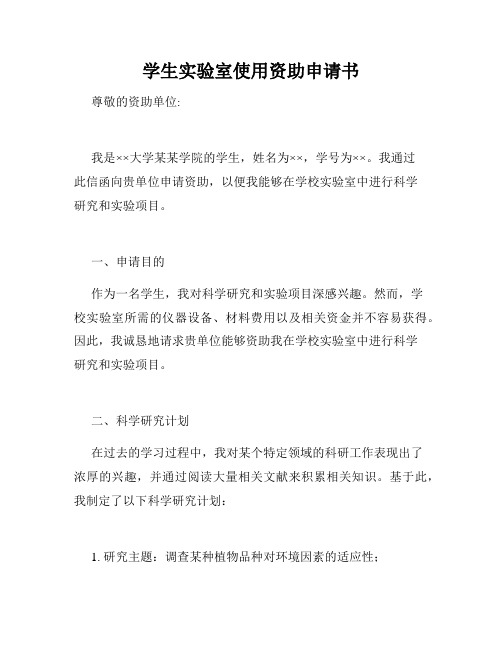 学生实验室使用资助申请书

尊敬的资助单位:

我是××大学某某学院的学生，姓名为××，学号为××。我通过此信函向贵单位申请资助，以便我能够在学校实验室中进行科学研究和实验项目。

一、申请目的

作为一名学生，我对科学研究和实验项目深感兴趣。然而，学校实验室所需的仪器设备、材料费用以及相关资金并不容易获得。因此，我诚恳地请求贵单位能够资助我在学校实验室中进行科学研究和实验项目。

二、科学研究计划

在过去的学习过程中，我对某个特定领域的科研工作表现出了浓厚的兴趣，并通过阅读大量相关文献来积累相关知识。基于此，我制定了以下科学研究计划:

1. 研究主题：调查某种植物品种对环境因素的适应性;